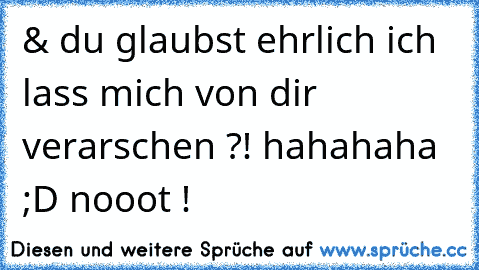 & du glaubst ehrlich ich lass mich von dir verarschen ?! hahahaha ;D nooot !

Diesen und weitere Sprüche auf www.sprüche.cc